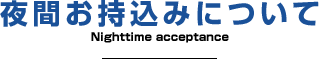 夜間お持込みについて

Nighttime acceptance